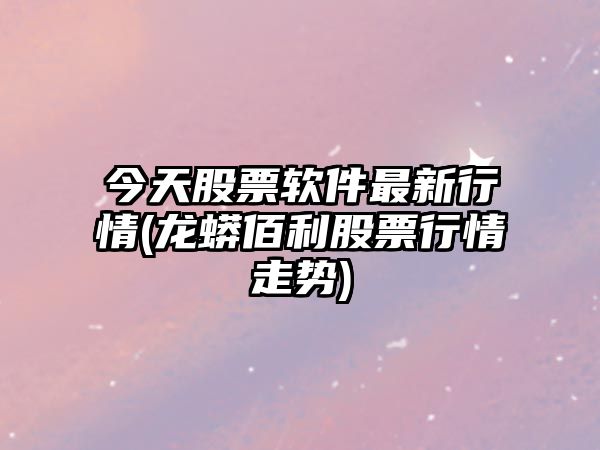 今天股票软件最新行情(龙蟒佰利股票行情走势)